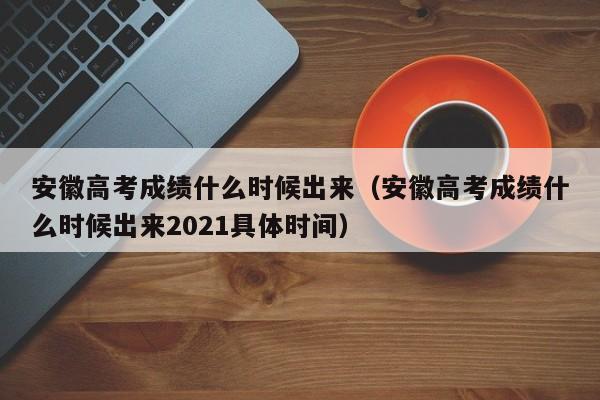 安徽高考成绩什么时候出来（安徽高考成绩什么时候出来2021具体时间）